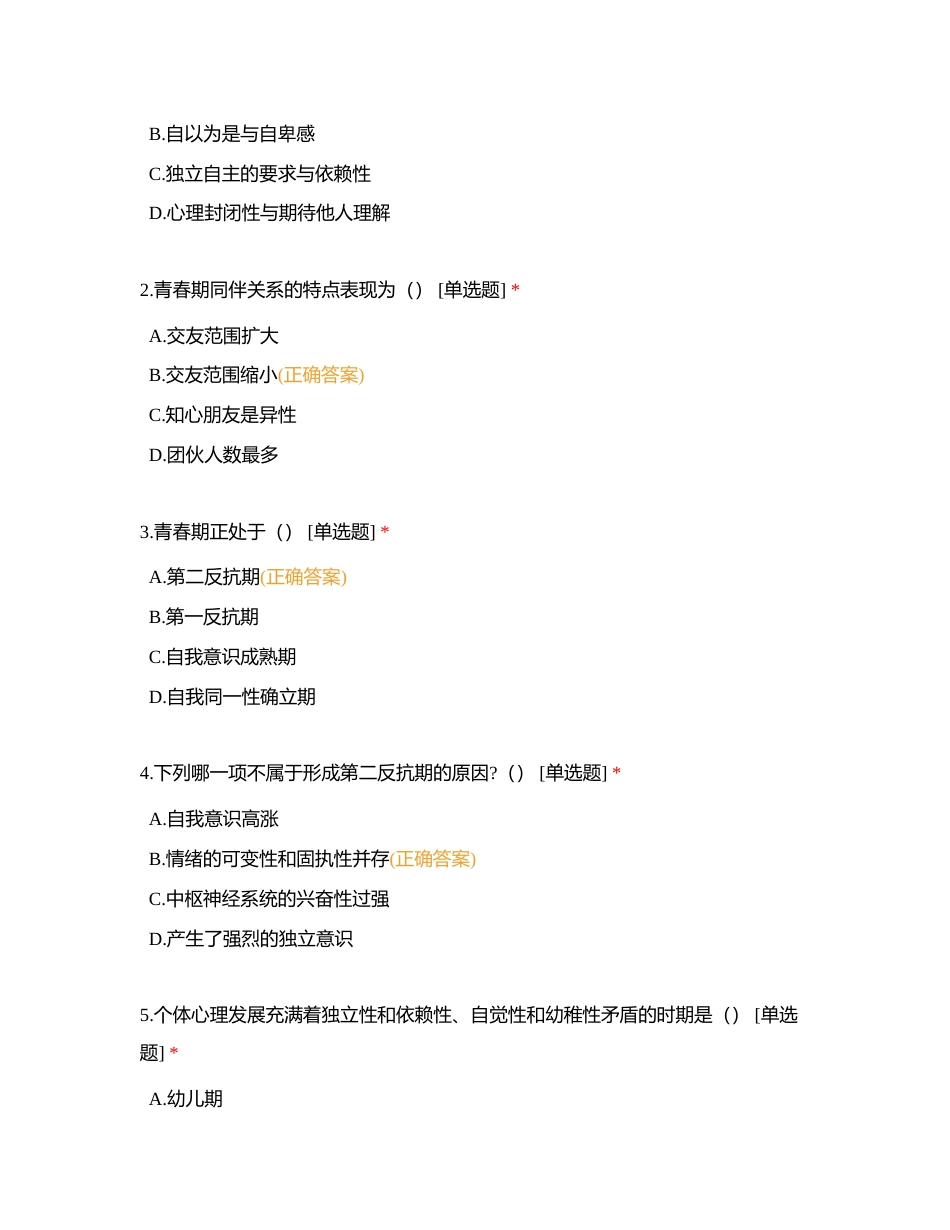 B.自以为是与自卑感

C.独立自主的要求与依赖性

D.心理封闭性与期待他人理解

2.青春期同伴关系的特点表现为（） [单选题] *

A.交友范围扩大

B.交友范围缩小(正确答案)

C.知心朋友是异性

D.团伙人数最多

3.青春期正处于（） [单选题] *

A.第二反抗期(正确答案)

B.第一反抗期

C.自我意识成熟期

D.自我同一性确立期

4.下列哪一项不属于形成第二反抗期的原因?（） [单选题] *

A.自我意识高涨

B.情绪的可变性和固执性并存(正确答案)

C.中枢神经系统的兴奋性过强

D.产生了强烈的独立意识

5.个体心理发展充满着独立性和依赖性、自觉性和幼稚性矛盾的时期是（） [单选题] *

A.幼儿期